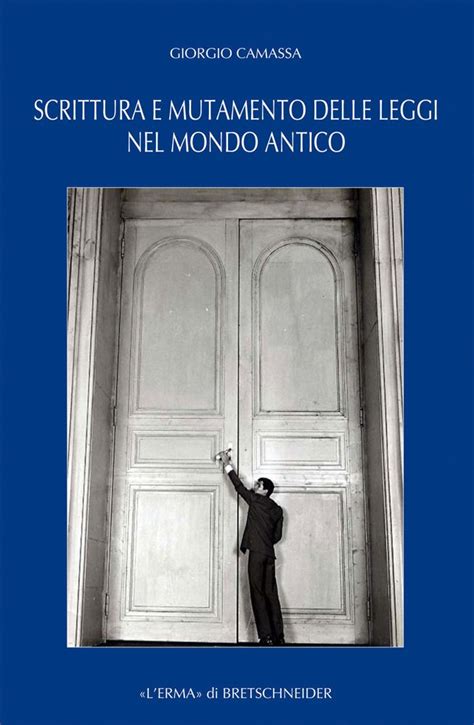 GIORGIO CAMASSA

SCRITTURA E MUTAMENTO DELLE LEGGI NEL MONDO ANTICO

«L'ERMA» di BRETSCHNEIDER